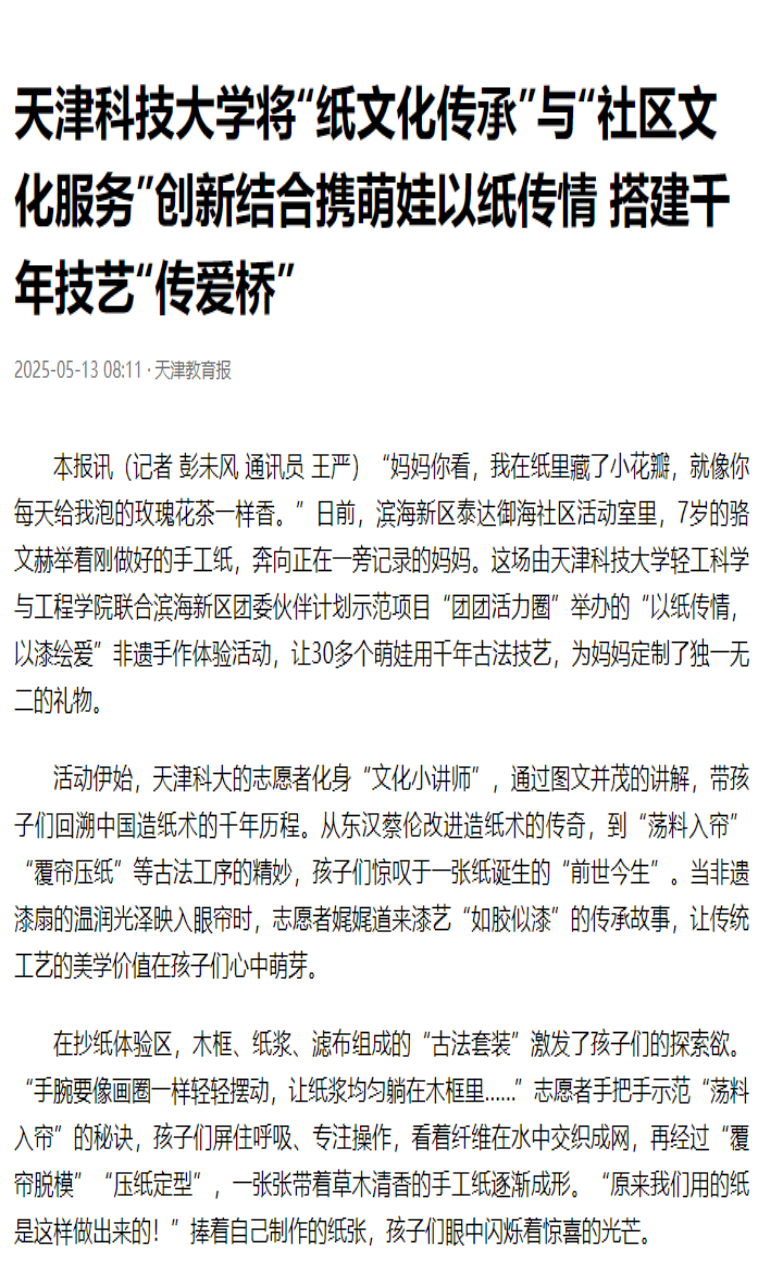 天津科技大学将“纸文化传承”与“社区文化服务”创新结合携萌娃以纸传情 搭建千年技艺“传爱桥”

2025-05-13 08:11 · 天津教育报

本报讯（记者 彭未风 通讯员 王严）“妈妈你看，我在纸里藏了小花瓣，就像你每天给我泡的玫瑰花茶一样香。”日前，滨海新区泰达御海社区活动室里，7岁的骆文赫举着刚做好的手工纸，奔向正在一旁记录的妈妈。这场由天津科技大学轻工科学与工程学院联合滨海新区团委伙伴计划示范项目“团团活力圈”举办的“以纸传情，以漆绘爱”非遗手作体验活动，让30多个萌娃用千年古法技艺，为妈妈定制了独一无二的礼物。

活动伊始，天津科大的志愿者化身“文化小讲师”，通过图文并茂的讲解，带孩子们回溯中国造纸术的千年历程。从东汉蔡伦改进造纸术的传奇，到“荡料入帘”“覆帘压纸”等古法工序的精妙，孩子们惊叹于一张纸诞生的“前世今生”。当非遗漆扇的温润光泽映入眼帘时，志愿者娓娓道来漆艺“如胶似漆”的传承故事，让传统工艺的美学价值在孩子们心中萌芽。

在抄纸体验区，木框、纸浆、滤布组成的“古法套装”激发了孩子们的探索欲。“手腕要像画圈一样轻轻摆动，让纸浆均匀躺在木框里……”志愿者手把手示范“荡料入帘”的秘诀，孩子们屏住呼吸、专注操作，看着纤维在水中交织成网，再经过“覆帘脱模”“压纸定型”，一张张带着草木清香的手工纸逐渐成形。“原来我们用的纸是这样做出来的！”捧着自己制作的纸张，孩子们眼中闪烁着惊喜的光芒。